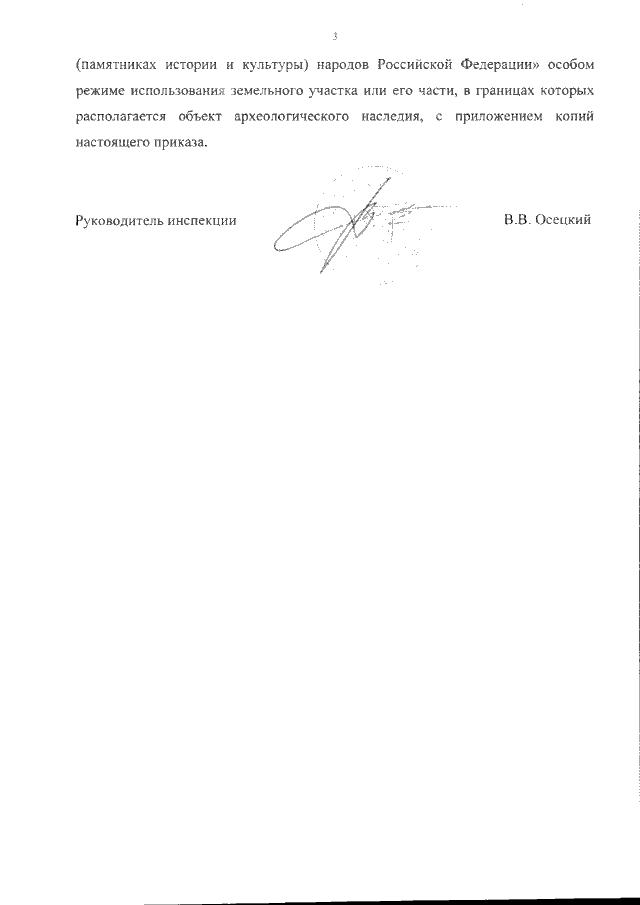 3

(памятниках истории и культуры) народов Российской Федерации» особом режиме использования земельного участка или его части, в границах которых располагается объект археологического наследия, с приложением копий настоящего приказа.

Руководитель инспекции

В.В. Осецкий